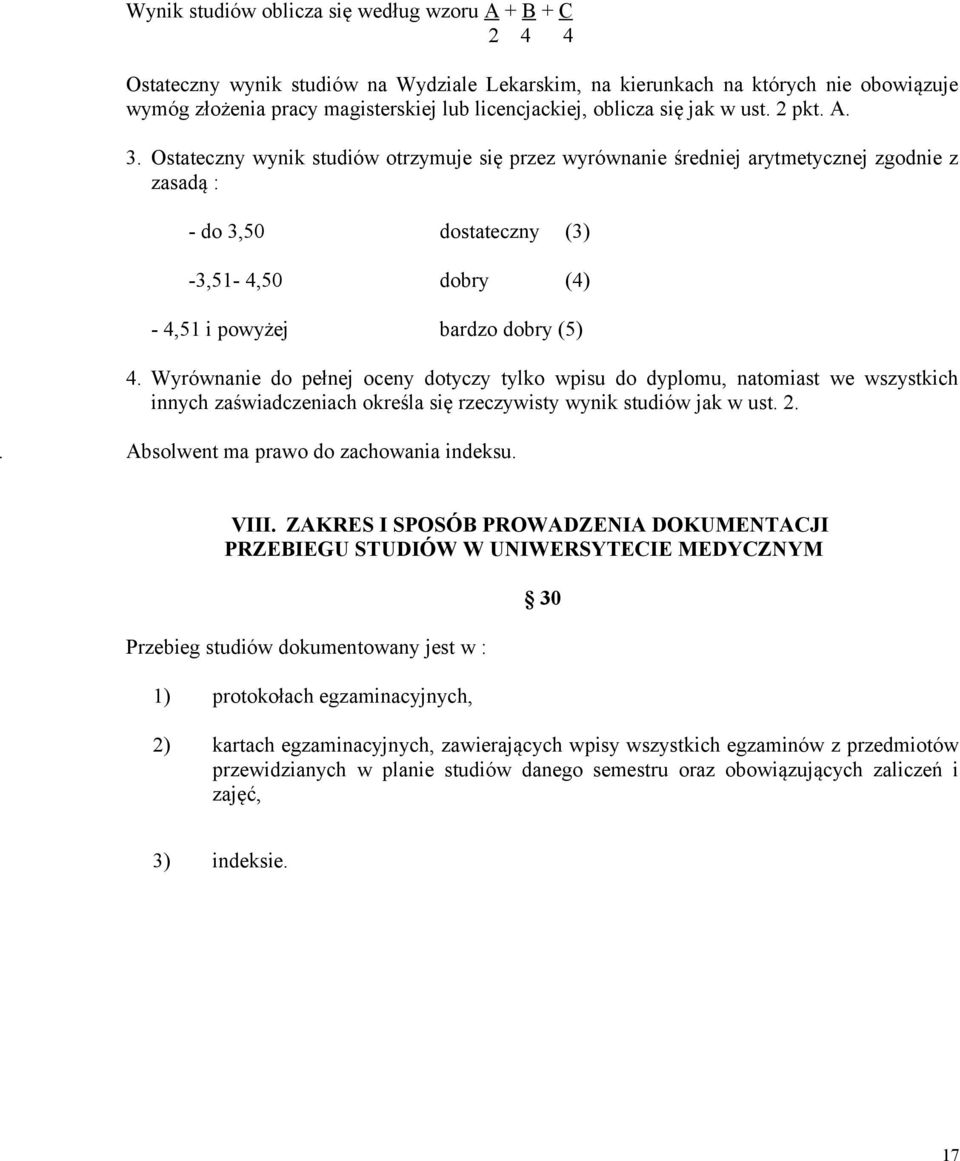 Wynik studiów oblicza się według wzoru $\frac{A}{2} + \frac{B}{4} + \frac{C}{4}$

Ostateczny wynik studiów na Wydziale Lekarskim, na kierunkach na których nie obowiązuje wymóg złożenia pracy magisterskiej lub licencjackiej, oblicza się jak w ust. 2 pkt. A.

3. Ostateczny wynik studiów otrzymuje się przez wyrównanie średniej arytmetycznej zgodnie z zasadą :

- do 3,50 dostateczny (3)

-3,51- 4,50 dobry (4)

- 4,51 i powyżej bardzo dobry (5)

4. Wyrównanie do pełnej oceny dotyczy tylko wpisu do dyplomu, natomiast we wszystkich innych zaświadczeniach określa się rzeczywisty wynik studiów jak w ust. 2.

. Absolwent ma prawo do zachowania indeksu.

VIII. ZAKRES I SPOSÓB PROWADZENIA DOKUMENTACJI PRZEBIEGU STUDIÓW W UNIWERSYTECIE MEDYCZNYM

§ 30

Przebieg studiów dokumentowany jest w :

1) protokołach egzaminacyjnych,

2) kartach egzaminacyjnych, zawierających wpisy wszystkich egzaminów z przedmiotów przewidzianych w planie studiów danego semestru oraz obowiązujących zaliczeń i zajęć,

3) indeksie.

17